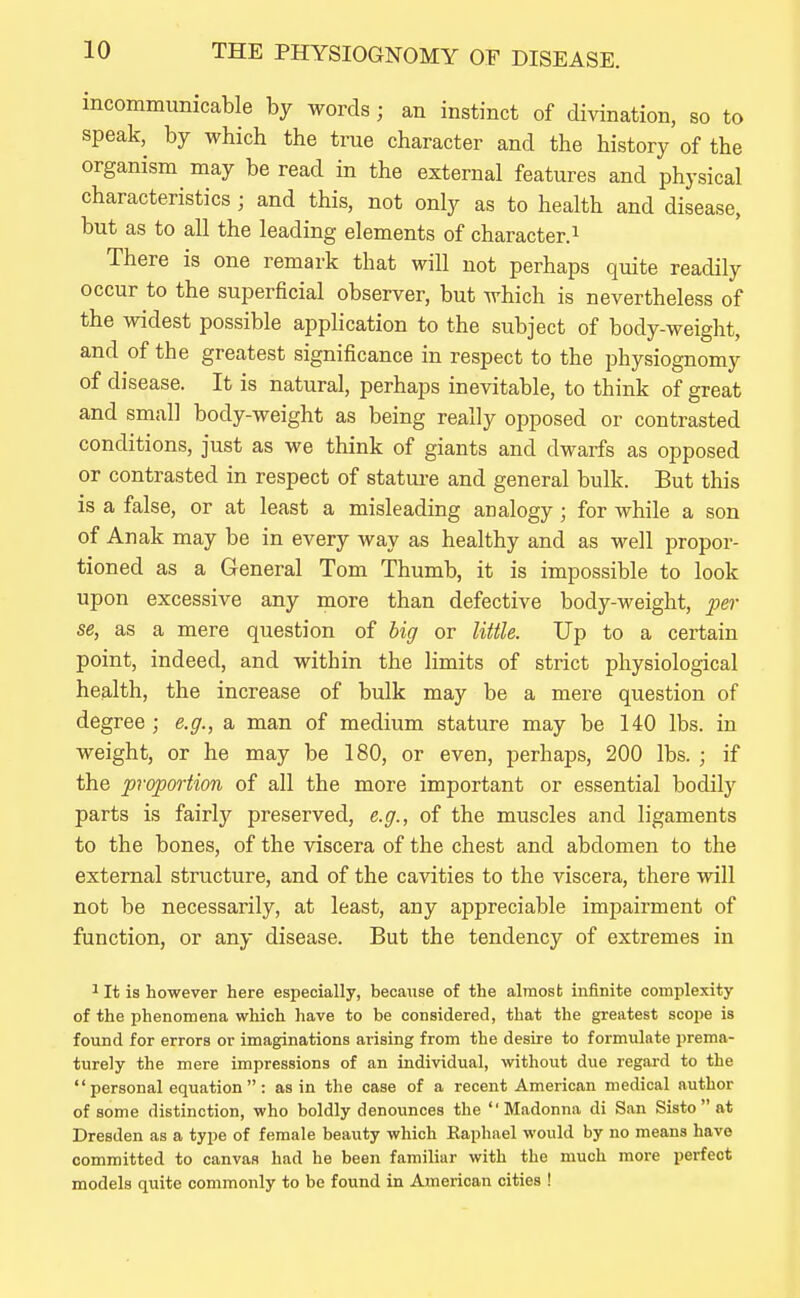 10 THE PHYSIOGNOMY OF DISEASE.

incommunicable by words; an instinct of divination, so to speak, by which the true character and the history of the organism may be read in the external features and physical characteristics; and this, not only as to health and disease, but as to all the leading elements of character.$^{1}$

There is one remark that will not perhaps quite readily occur to the superficial observer, but which is nevertheless of the widest possible application to the subject of body-weight, and of the greatest significance in respect to the physiognomy of disease. It is natural, perhaps inevitable, to think of great and small body-weight as being really opposed or contrasted conditions, just as we think of giants and dwarfs as opposed or contrasted in respect of stature and general bulk. But this is a false, or at least a misleading analogy; for while a son of Anak may be in every way as healthy and as well proportioned as a General Tom Thumb, it is impossible to look upon excessive any more than defective body-weight, per se, as a mere question of big or little. Up to a certain point, indeed, and within the limits of strict physiological health, the increase of bulk may be a mere question of degree; e.g., a man of medium stature may be 140 lbs. in weight, or he may be 180, or even, perhaps, 200 lbs.; if the proportion of all the more important or essential bodily parts is fairly preserved, e.g., of the muscles and ligaments to the bones, of the viscera of the chest and abdomen to the external structure, and of the cavities to the viscera, there will not be necessarily, at least, any appreciable impairment of function, or any disease. But the tendency of extremes in

$^{1}$ It is however here especially, because of the almost infinite complexity of the phenomena which have to be considered, that the greatest scope is found for errors or imaginations arising from the desire to formulate prematurely the mere impressions of an individual, without due regard to the "personal equation": as in the case of a recent American medical author of some distinction, who boldly denounces the "Madonna di San Sisto" at Dresden as a type of female beauty which Raphael would by no means have committed to canvas had he been familiar with the much more perfect models quite commonly to be found in American cities!